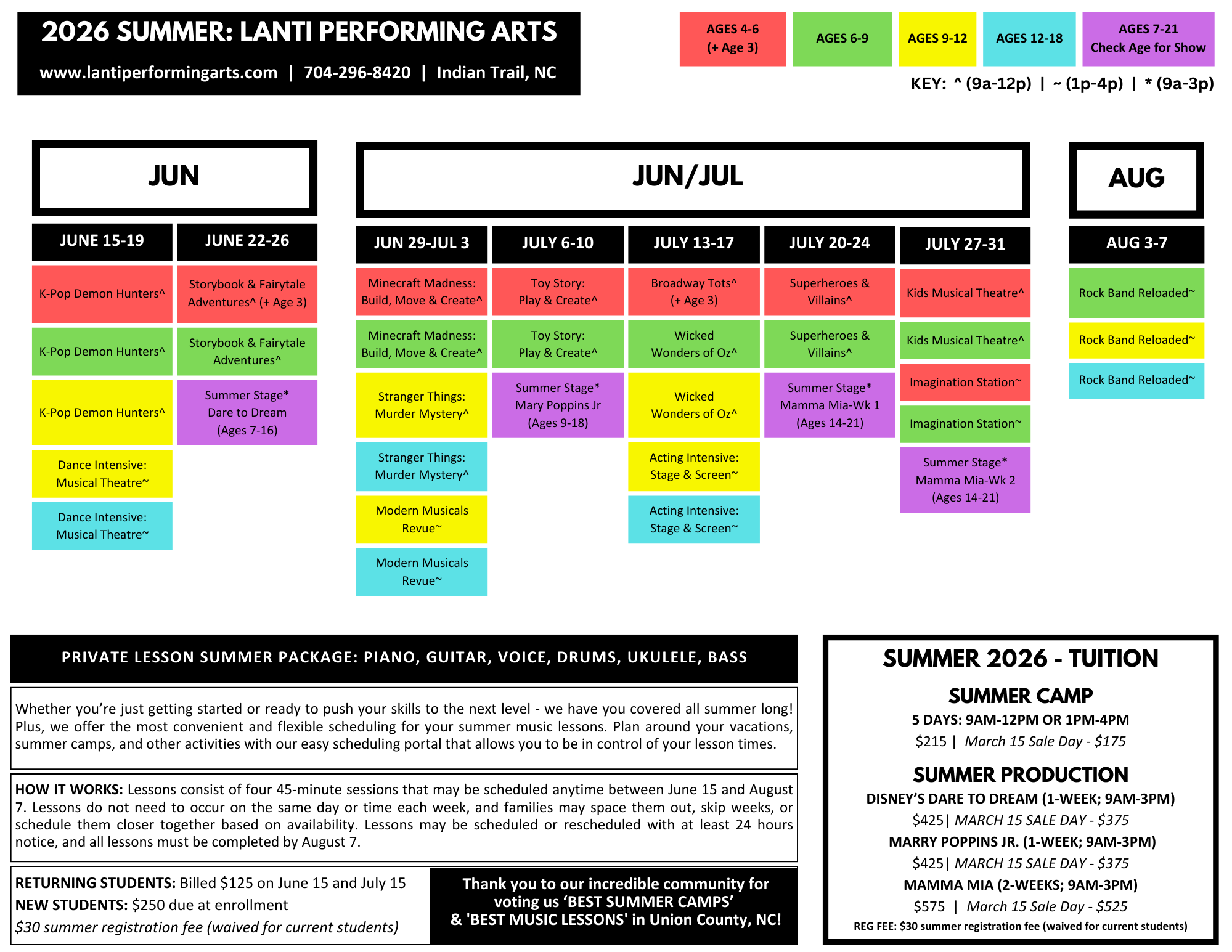 2026 SUMMER: LANTI PERFORMING ARTS

www.lantiperformingarts.com | 704-296-8420 | Indian Trail, NC

AGES 4-6 (+ Age 3)

AGES 6-9

AGES 9-12

AGES 12-18

AGES 7-21 Check Age for Show

KEY: ^ (9a-12p) | ~ (1p-4p) | * (9a-3p)

JUN

JUNE 15-19

K-Pop Demon Hunters^

K-Pop Demon Hunters^

K-Pop Demon Hunters^

Dance Intensive: Musical Theatre~

Dance Intensive: Musical Theatre~

JUNE 22-26

Storybook & Fairytale Adventures^ (+ Age 3)

Storybook & Fairytale Adventures^

Summer Stage* Dare to Dream (Ages 7-16)

JUN/JUL

JUN 29-JUL 3

Minecraft Madness: Build, Move & Create^

Minecraft Madness: Build, Move & Create^

Stranger Things: Murder Mystery^

Stranger Things: Murder Mystery^

Modern Musicals Revue~

Modern Musicals Revue~

JULY 6-10

Toy Story: Play & Create^

Toy Story: Play & Create^

Summer Stage* Mary Poppins Jr (Ages 9-18)

JULY 13-17

Broadway Tots^ (+ Age 3)

Wicked Wonders of Oz^

Wicked Wonders of Oz^

Acting Intensive: Stage & Screen~

Acting Intensive: Stage & Screen~

JULY 20-24

Superheroes & Villains^

Superheroes & Villains^

Summer Stage* Mamma Mia-Wk 1 (Ages 14-21)

JULY 27-31

Kids Musical Theatre^

Kids Musical Theatre^

Imagination Station~

Imagination Station~

Summer Stage* Mamma Mia-Wk 2 (Ages 14-21)

AUG

AUG 3-7

Rock Band Reloaded~

Rock Band Reloaded~

Rock Band Reloaded~

PRIVATE LESSON SUMMER PACKAGE: PIANO, GUITAR, VOICE, DRUMS, UKULELE, BASS

Whether you're just getting started or ready to push your skills to the next level - we have you covered all summer long! Plus, we offer the most convenient and flexible scheduling for your summer music lessons. Plan around your vacations, summer camps, and other activities with our easy scheduling portal that allows you to be in control of your lesson times.

HOW IT WORKS: Lessons consist of four 45-minute sessions that may be scheduled anytime between June 15 and August 7. Lessons do not need to occur on the same day or time each week, and families may space them out, skip weeks, or schedule them closer together based on availability. Lessons may be scheduled or rescheduled with at least 24 hours notice, and all lessons must be completed by August 7.

RETURNING STUDENTS: Billed $125 on June 15 and July 15
NEW STUDENTS: $250 due at enrollment
$30 summer registration fee (waived for current students)

Thank you to our incredible community for voting us 'BEST SUMMER CAMPS' & 'BEST MUSIC LESSONS' in Union County, NC!

SUMMER 2026 - TUITION

SUMMER CAMP

5 DAYS: 9AM-12PM OR 1PM-4PM

$215 | March 15 Sale Day - $175

SUMMER PRODUCTION

DISNEY'S DARE TO DREAM (1-WEEK; 9AM-3PM)

$425| MARCH 15 SALE DAY - $375

MARRY POPPINS JR. (1-WEEK; 9AM-3PM)

$425| MARCH 15 SALE DAY - $375

MAMMA MIA (2-WEEKS; 9AM-3PM)

$575 | March 15 Sale Day - $525

REG FEE: $30 summer registration fee (waived for current students)